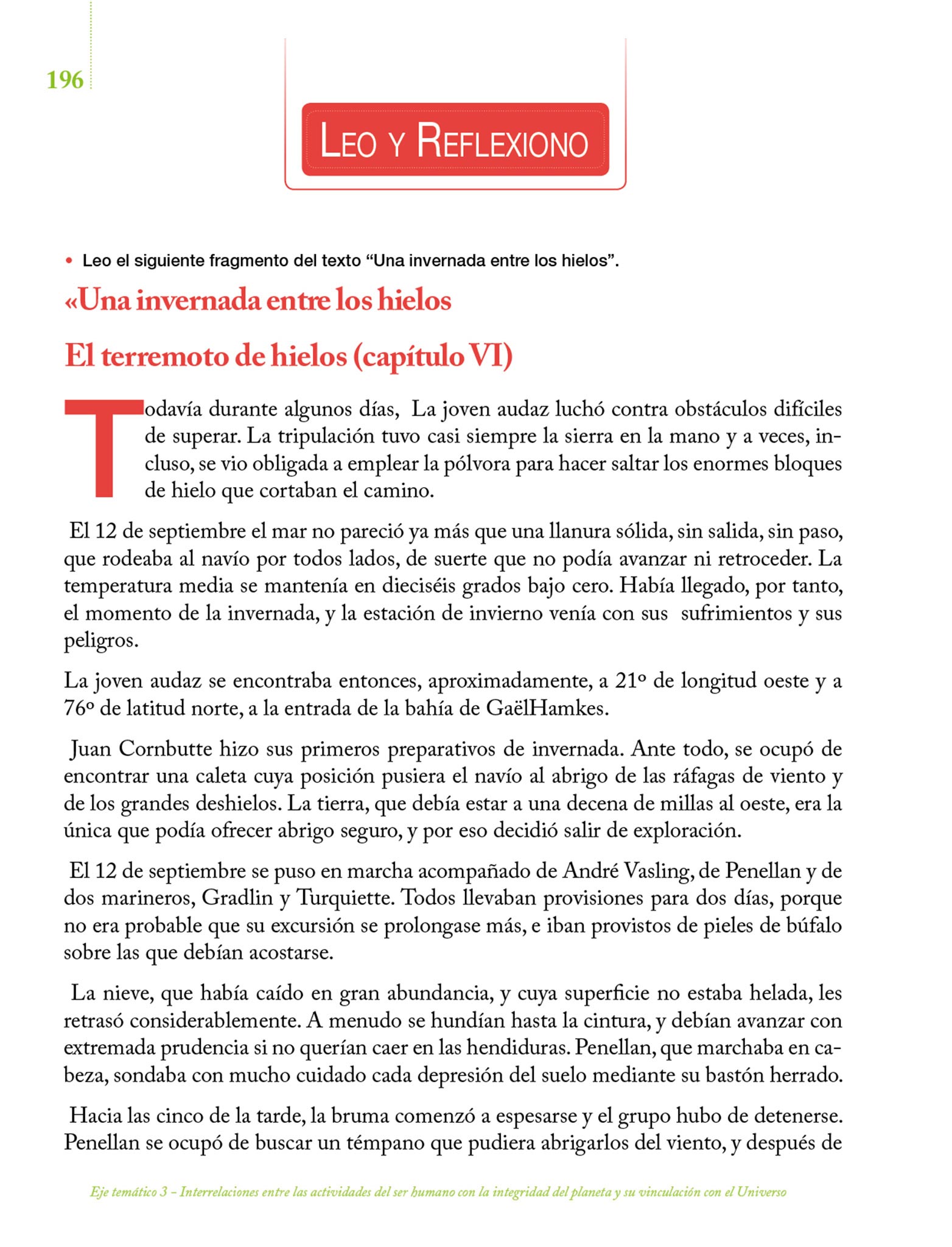 196

LEO Y REFLEXIONO

• Leo el siguiente fragmento del texto “Una invernada entre los hielos”.

«Una invernada entre los hielos

El terremoto de hielos (capítulo VI)

Todavía durante algunos días, La joven audaz luchó contra obstáculos difíciles de superar. La tripulación tuvo casi siempre la sierra en la mano y a veces, incluso, se vio obligada a emplear la pólvora para hacer saltar los enormes bloques de hielo que cortaban el camino.

El 12 de septiembre el mar no pareció ya más que una llanura sólida, sin salida, sin paso, que rodeaba al navío por todos lados, de suerte que no podía avanzar ni retroceder. La temperatura media se mantenía en dieciséis grados bajo cero. Había llegado, por tanto, el momento de la invernada, y la estación de invierno venía con sus sufrimientos y sus peligros.

La joven audaz se encontraba entonces, aproximadamente, a 21º de longitud oeste y a 76º de latitud norte, a la entrada de la bahía de GaëlHamkes.

Juan Cornbutte hizo sus primeros preparativos de invernada. Ante todo, se ocupó de encontrar una caleta cuya posición pusiera el navío al abrigo de las ráfagas de viento y de los grandes deshielos. La tierra, que debía estar a una decena de millas al oeste, era la única que podía ofrecer abrigo seguro, y por eso decidió salir de exploración.

El 12 de septiembre se puso en marcha acompañado de André Vasling, de Penellan y de dos marineros, Gradlin y Turquiette. Todos llevaban provisiones para dos días, porque no era probable que su excursión se prolongase más, e iban provistos de pieles de búfalo sobre las que debían acostarse.

La nieve, que había caído en gran abundancia, y cuya superficie no estaba helada, les retrasó considerablemente. A menudo se hundían hasta la cintura, y debían avanzar con extremada prudencia si no querían caer en las hendiduras. Penellan, que marchaba en cabeza, sondaba con mucho cuidado cada depresión del suelo mediante su bastón herrado.

Hacia las cinco de la tarde, la bruma comenzó a espesarse y el grupo hubo de detenerse. Penellan se ocupó de buscar un témpano que pudiera abrigarlos del viento, y después de

Eje temático 3 - Interrelaciones entre las actividades del ser humano con la integridad del planeta y su vinculación con el Universo